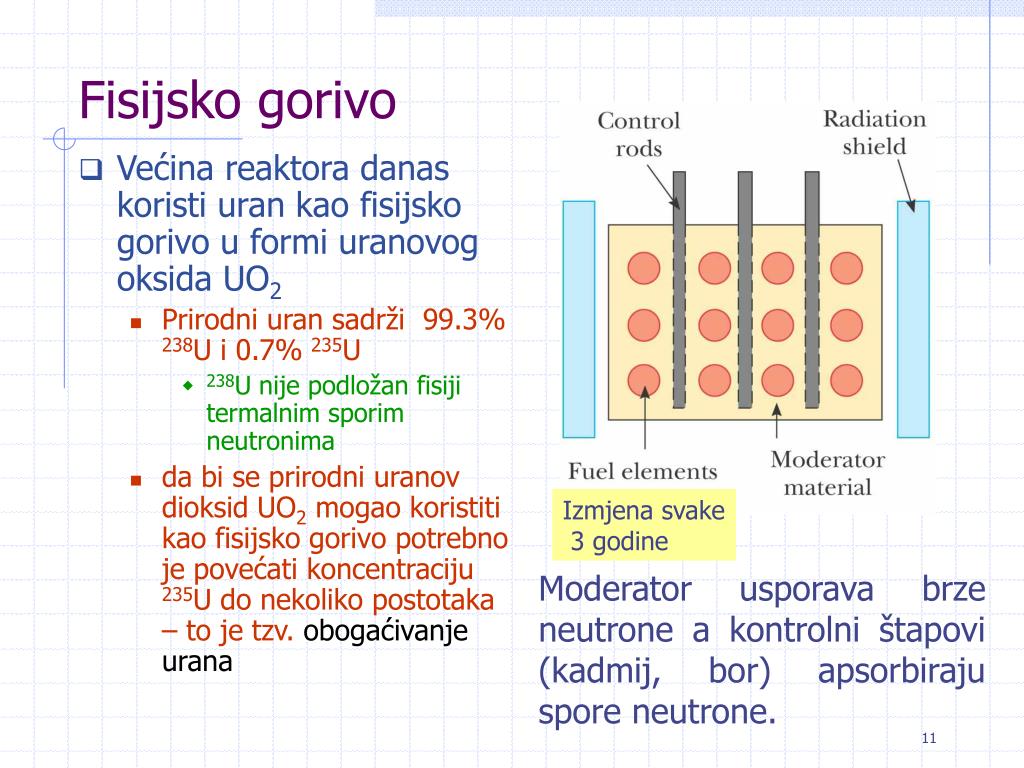 Fisijsko gorivo

Većina reaktora danas koristi uran kao fisijsko gorivo u formi uranovog oksida $UO_2$

Prirodni uran sadrži 99.3% $^{238}U$ i 0.7% $^{235}U$

$^{238}U$ nije podložan fisiji termalnim sporim neutronima

da bi se prirodni uranov dioksid $UO_2$ mogao koristiti kao fisijsko gorivo potrebno je povećati koncentraciju $^{235}U$ do nekoliko postotaka – to je tzv. obogaćivanje urana

Control rods

Radiation shield

Fuel elements

Moderator material

Izmjena svake 3 godine

Moderator usporava brze neutrone a kontrolni štapovi (kadmij, bor) apsorbiraju spore neutrone.

11